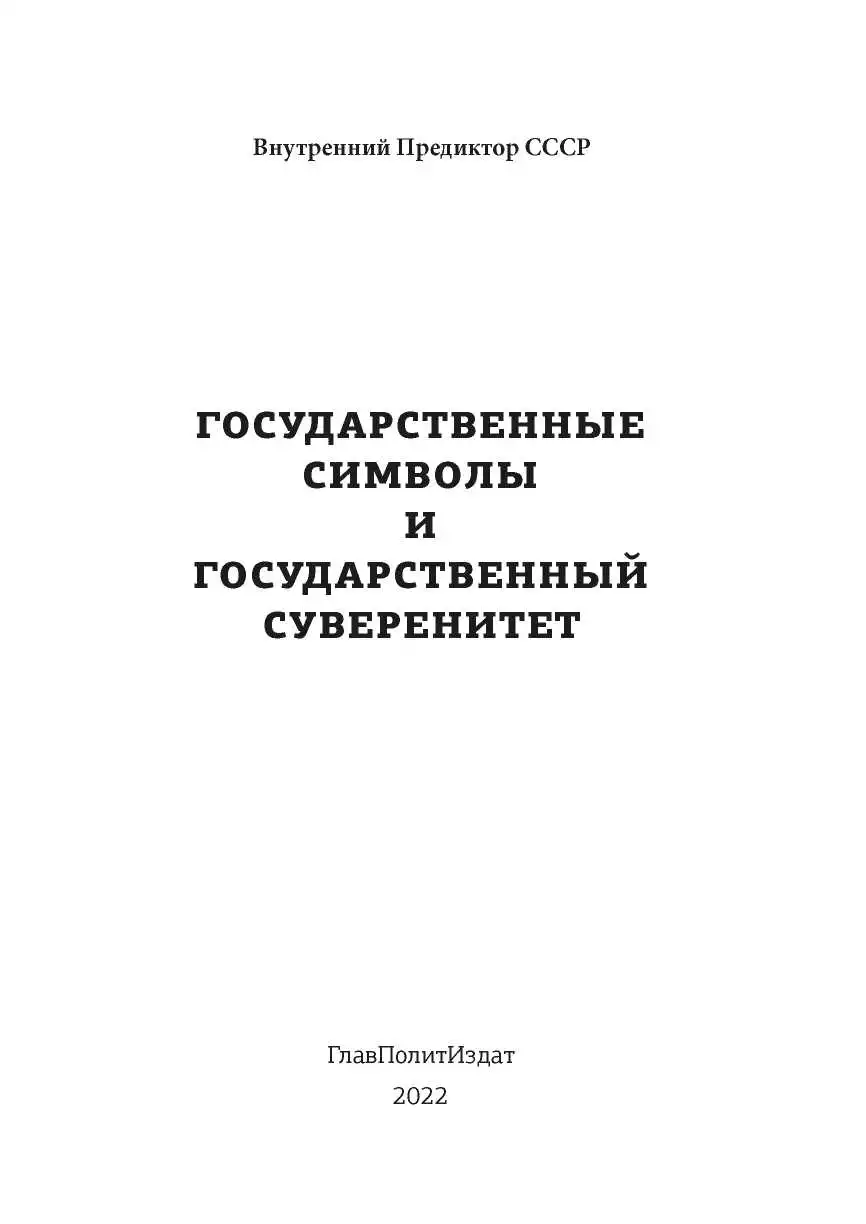 Внутренний Предиктор СССР

ГОСУДАРСТВЕННЫЕ
СИМВОЛЫ
И
ГОСУДАРСТВЕННЫЙ
СУВЕРЕНИТЕТ

ГлавПолитИздат
2022